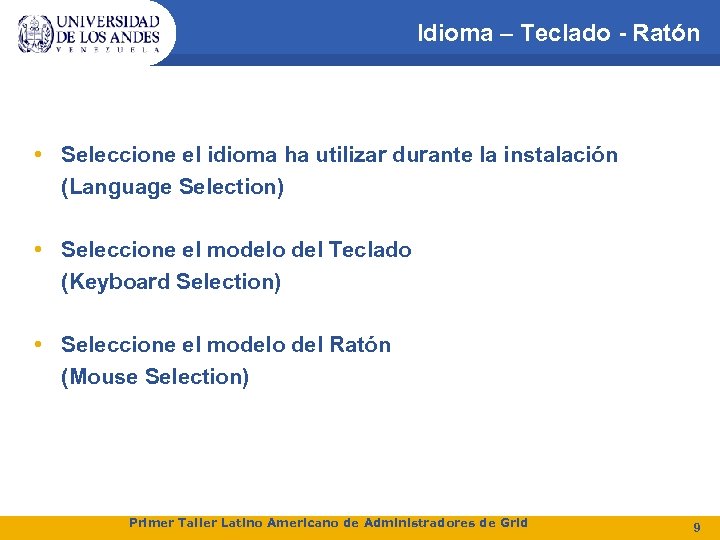 UNIVERSIDAD DE LOS ANDES
VENEZUELA

Idioma – Teclado - Ratón

• Seleccione el idioma ha utilizar durante la instalación (Language Selection)

• Seleccione el modelo del Teclado (Keyboard Selection)

• Seleccione el modelo del Ratón (Mouse Selection)

Primer Taller Latino Americano de Administradores de Grid

9